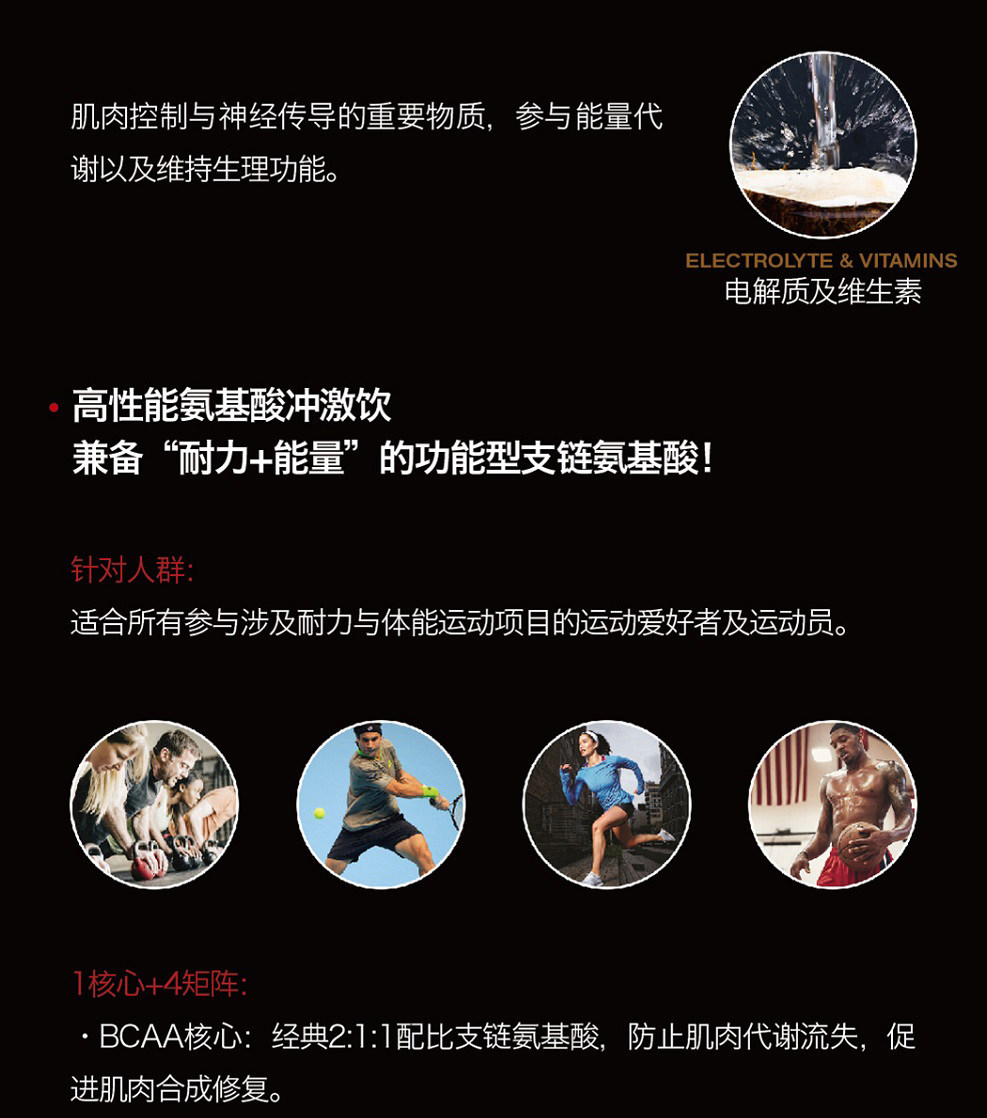 肌肉控制与神经传导的重要物质，参与能量代谢以及维持生理功能。

ELECTROLYTE & VITAMINS
电解质及维生素

• 高性能氨基酸冲激饮
兼备“耐力+能量”的功能型支链氨基酸！

针对人群:
适合所有参与涉及耐力与体能运动项目的运动爱好者及运动员。

1核心+4矩阵:
• BCAA核心：经典2:1:1配比支链氨基酸，防止肌肉代谢流失，促进肌肉合成修复。